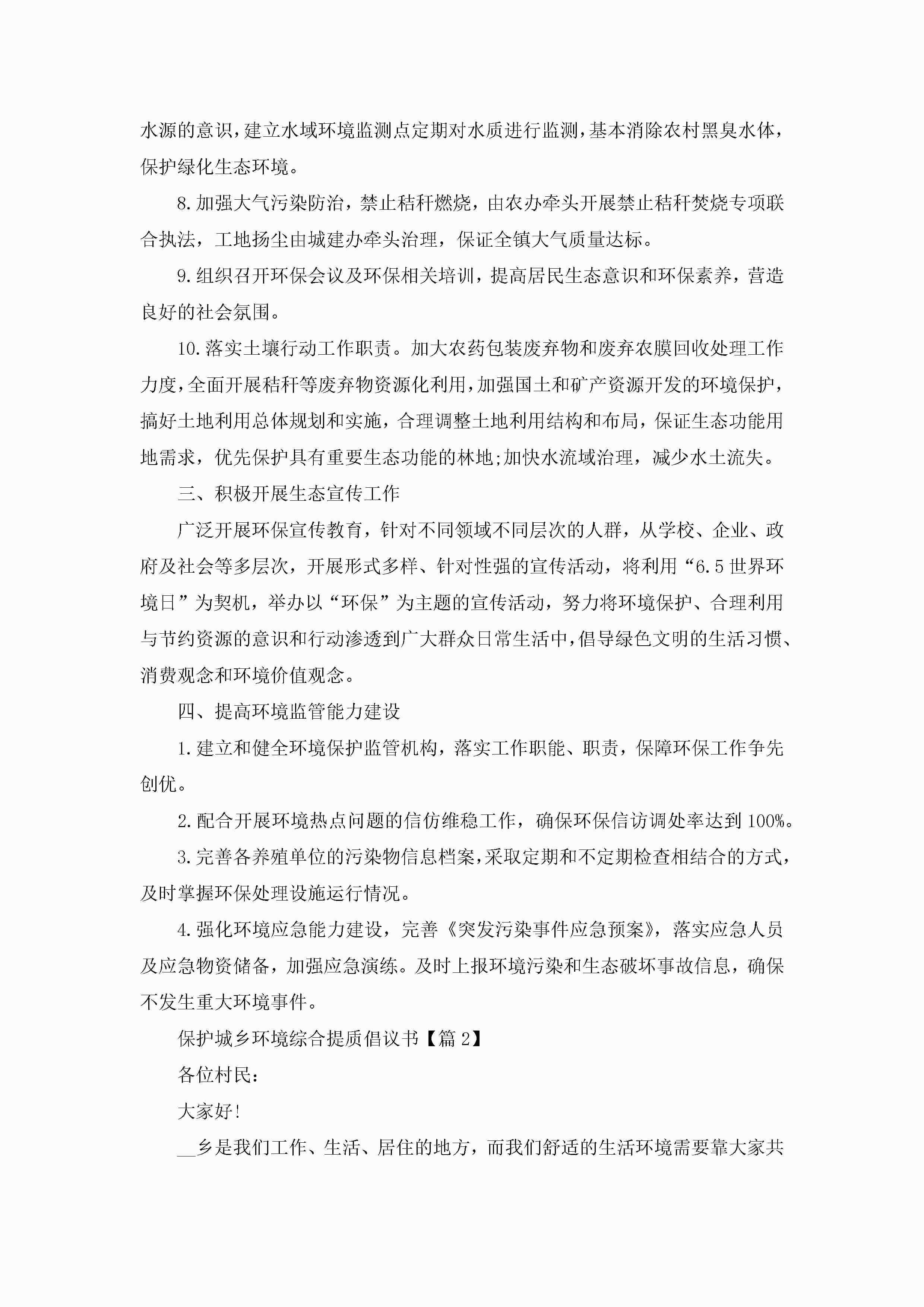 水源的意识，建立水域环境监测点定期对水质进行监测，基本消除农村黑臭水体，保护绿化生态环境。

8.加强大气污染防治，禁止秸秆燃烧，由农办牵头开展禁止秸秆焚烧专项联合执法，工地扬尘由城建办牵头治理，保证全镇大气质量达标。

9.组织召开环保会议及环保相关培训，提高居民生态意识和环保素养，营造良好的社会氛围。

10.落实土壤行动工作职责。加大农药包装废弃物和废弃农膜回收处理工作力度，全面开展秸秆等废弃物资源化利用，加强国土和矿产资源开发的环境保护，搞好土地利用总体规划和实施，合理调整土地利用结构和布局，保证生态功能用地需求，优先保护具有重要生态功能的林地;加快水流域治理，减少水土流失。

三、积极开展生态宣传工作

广泛开展环保宣传教育，针对不同领域不同层次的人群，从学校、企业、政府及社会等多层次，开展形式多样、针对性强的宣传活动，将利用“6.5世界环境日”为契机，举办以“环保”为主题的宣传活动，努力将环境保护、合理利用与节约资源的意识和行动渗透到广大群众日常生活中，倡导绿色文明的生活习惯、消费观念和环境价值观念。

四、提高环境监管能力建设

1.建立和健全环境保护监管机构，落实工作职能、职责，保障环保工作争先创优。

2.配合开展环境热点问题的信仿维稳工作，确保环保信访调处率达到100%。

3.完善各养殖单位的污染物信息档案，采取定期和不定期检查相结合的方式，及时掌握环保处理设施运行情况。

4.强化环境应急能力建设，完善《突发污染事件应急预案》，落实应急人员及应急物资储备，加强应急演练。及时上报环境污染和生态破坏事故信息，确保不发生重大环境事件。

保护城乡环境综合提质倡议书【篇2】

各位村民：

大家好!

__乡是我们工作、生活、居住的地方，而我们舒适的生活环境需要靠大家共